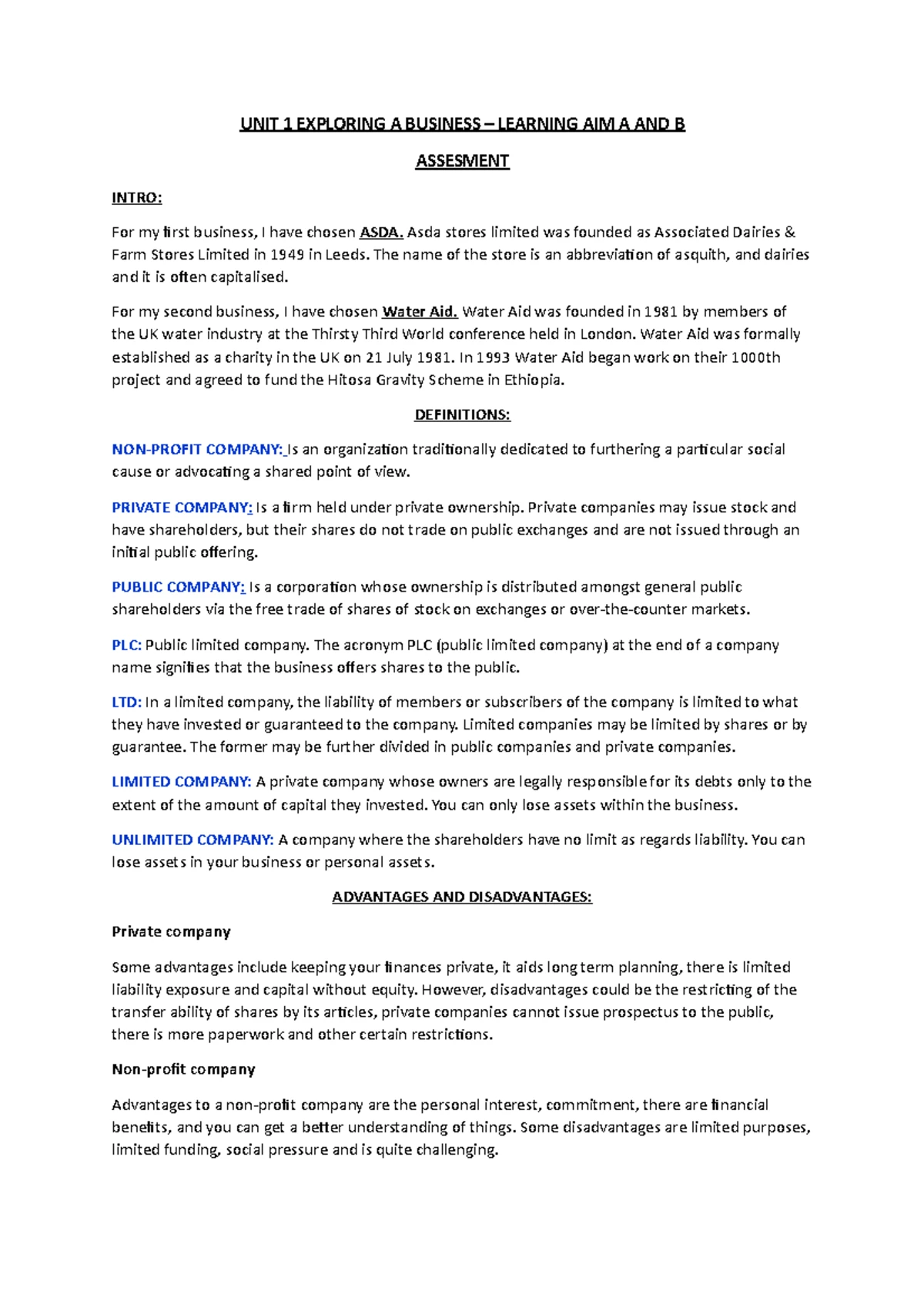 UNIT 1 EXPLORING A BUSINESS – LEARNING AIM A AND B

ASSESMENT

INTRO:

For my first business, I have chosen ASDA. Asda stores limited was founded as Associated Dairies & Farm Stores Limited in 1949 in Leeds. The name of the store is an abbreviation of asquith, and dairies and it is often capitalised.

For my second business, I have chosen Water Aid. Water Aid was founded in 1981 by members of the UK water industry at the Thirsty Third World conference held in London. Water Aid was formally established as a charity in the UK on 21 July 1981. In 1993 Water Aid began work on their 1000th project and agreed to fund the Hitosa Gravity Scheme in Ethiopia.

DEFINITIONS:

NON-PROFIT COMPANY: Is an organization traditionally dedicated to furthering a particular social cause or advocating a shared point of view.

PRIVATE COMPANY: Is a firm held under private ownership. Private companies may issue stock and have shareholders, but their shares do not trade on public exchanges and are not issued through an initial public offering.

PUBLIC COMPANY: Is a corporation whose ownership is distributed amongst general public shareholders via the free trade of shares of stock on exchanges or over-the-counter markets.

PLC: Public limited company. The acronym PLC (public limited company) at the end of a company name signifies that the business offers shares to the public.

LTD: In a limited company, the liability of members or subscribers of the company is limited to what they have invested or guaranteed to the company. Limited companies may be limited by shares or by guarantee. The former may be further divided in public companies and private companies.

LIMITED COMPANY: A private company whose owners are legally responsible for its debts only to the extent of the amount of capital they invested. You can only lose assets within the business.

UNLIMITED COMPANY: A company where the shareholders have no limit as regards liability. You can lose assets in your business or personal assets.

ADVANTAGES AND DISADVANTAGES:

Private company

Some advantages include keeping your finances private, it aids long term planning, there is limited liability exposure and capital without equity. However, disadvantages could be the restricting of the transfer ability of shares by its articles, private companies cannot issue prospectus to the public, there is more paperwork and other certain restrictions.

Non-profit company

Advantages to a non-profit company are the personal interest, commitment, there are financial benefits, and you can get a better understanding of things. Some disadvantages are limited purposes, limited funding, social pressure and is quite challenging.